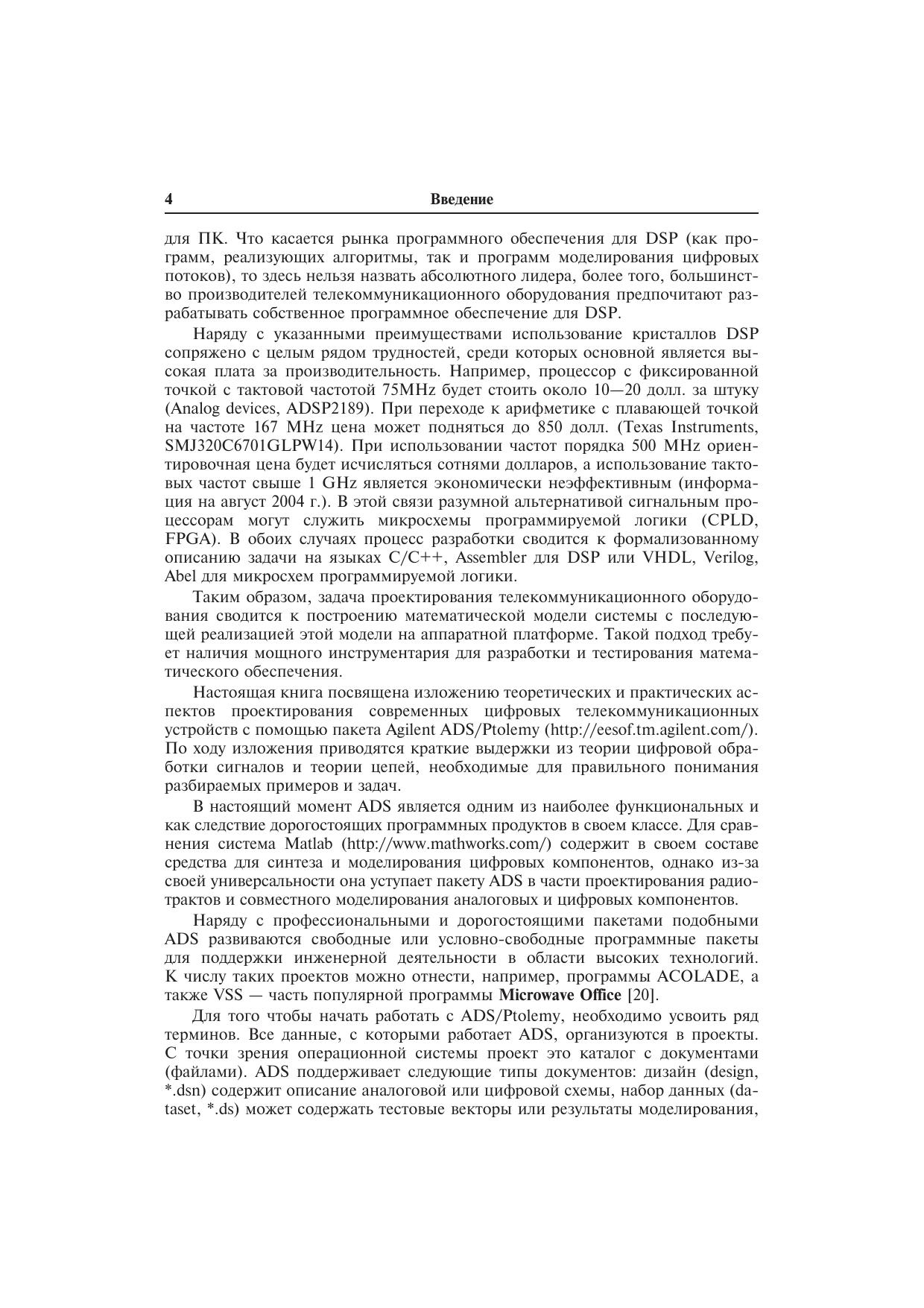 4 Введение

для ПК. Что касается рынка программного обеспечения для DSP (как программ, реализующих алгоритмы, так и программ моделирования цифровых потоков), то здесь нельзя назвать абсолютного лидера, более того, большинство производителей телекоммуникационного оборудования предпочитают разрабатывать собственное программное обеспечение для DSP.

Наряду с указанными преимуществами использование кристаллов DSP сопряжено с целым рядом трудностей, среди которых основной является высокая плата за производительность. Например, процессор с фиксированной точкой с тактовой частотой 75MHz будет стоить около 10—20 долл. за штуку (Analog devices, ADSP2189). При переходе к арифметике с плавающей точкой на частоте 167 MHz цена может подняться до 850 долл. (Texas Instruments, SMJ320C6701GLPW14). При использовании частот порядка 500 MHz ориентировочная цена будет исчисляться сотнями долларов, а использование тактовых частот свыше 1 GHz является экономически неэффективным (информация на август 2004 г.). В этой связи разумной альтернативой сигнальным процессорам могут служить микросхемы программируемой логики (CPLD, FPGA). В обоих случаях процесс разработки сводится к формализованному описанию задачи на языках C/C++, Assembler для DSP или VHDL, Verilog, Abel для микросхем программируемой логики.

Таким образом, задача проектирования телекоммуникационного оборудования сводится к построению математической модели системы с последующей реализацией этой модели на аппаратной платформе. Такой подход требует наличия мощного инструментария для разработки и тестирования математического обеспечения.

Настоящая книга посвящена изложению теоретических и практических аспектов проектирования современных цифровых телекоммуникационных устройств с помощью пакета Agilent ADS/Ptolemy (http://eesof.tm.agilent.com/). По ходу изложения приводятся краткие выдержки из теории цифровой обработки сигналов и теории цепей, необходимые для правильного понимания разбираемых примеров и задач.

В настоящий момент ADS является одним из наиболее функциональных и как следствие дорогостоящих программных продуктов в своем классе. Для сравнения система Matlab (http://www.mathworks.com/) содержит в своем составе средства для синтеза и моделирования цифровых компонентов, однако из-за своей универсальности она уступает пакету ADS в части проектирования радиотрактов и совместного моделирования аналоговых и цифровых компонентов.

Наряду с профессиональными и дорогостоящими пакетами подобными ADS развиваются свободные или условно-свободные программные пакеты для поддержки инженерной деятельности в области высоких технологий. К числу таких проектов можно отнести, например, программы ACOLADE, а также VSS — часть популярной программы Microwave Office [20].

Для того чтобы начать работать с ADS/Ptolemy, необходимо усвоить ряд терминов. Все данные, с которыми работает ADS, организуются в проекты. С точки зрения операционной системы проект это каталог с документами (файлами). ADS поддерживает следующие типы документов: дизайн (design, *.dsn) содержит описание аналоговой или цифровой схемы, набор данных (dataset, *.ds) может содержать тестовые векторы или результаты моделирования,